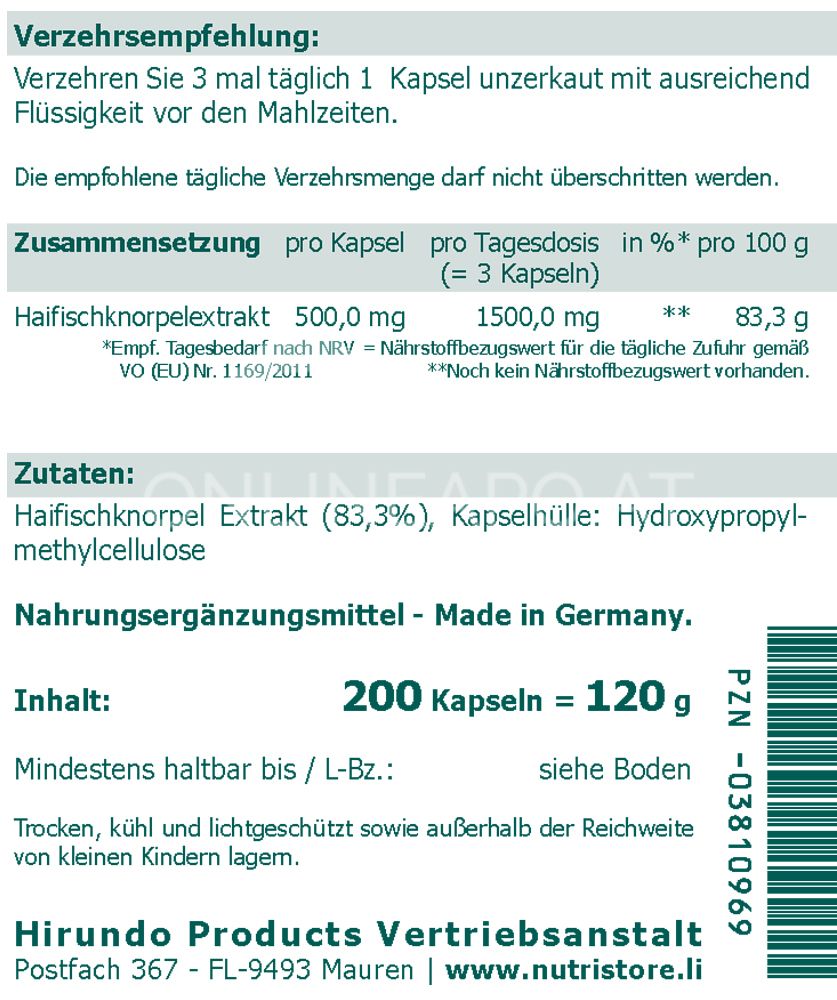 Verzehrsempfehlung:

Verzehren Sie 3 mal täglich 1 Kapsel unzerkaut mit ausreichend Flüssigkeit vor den Mahlzeiten.

Die empfohlene tägliche Verzehrsmenge darf nicht überschritten werden.

| Zusammensetzung | pro Kapsel | pro Tagesdosis (= 3 Kapseln) | in %* | pro 100 g |
|---|---|---|---|---|
| Haifischknorpelextrakt | 500,0 mg | 1500,0 mg | ** | 83,3 g |

*Empf. Tagesbedarf nach NRV = Nährstoffbezugswert für die tägliche Zufuhr gemäß VO (EU) Nr. 1169/2011

**Noch kein Nährstoffbezugswert vorhanden.

Zutaten:

Haifischknorpel Extrakt (83,3%), Kapselhülle: Hydroxypropylmethylcellulose

Nahrungsergänzungsmittel - Made in Germany.

Inhalt: 200 Kapseln = 120 g

Mindestens haltbar bis / L-Bz.: siehe Boden

Trocken, kühl und lichtgeschützt sowie außerhalb der Reichweite von kleinen Kindern lagern.

Hirundo Products Vertriebsanstalt

Postfach 367 - FL-9493 Mauren | www.nutristore.li

PZN -03810969

ONLINEAPO.AT